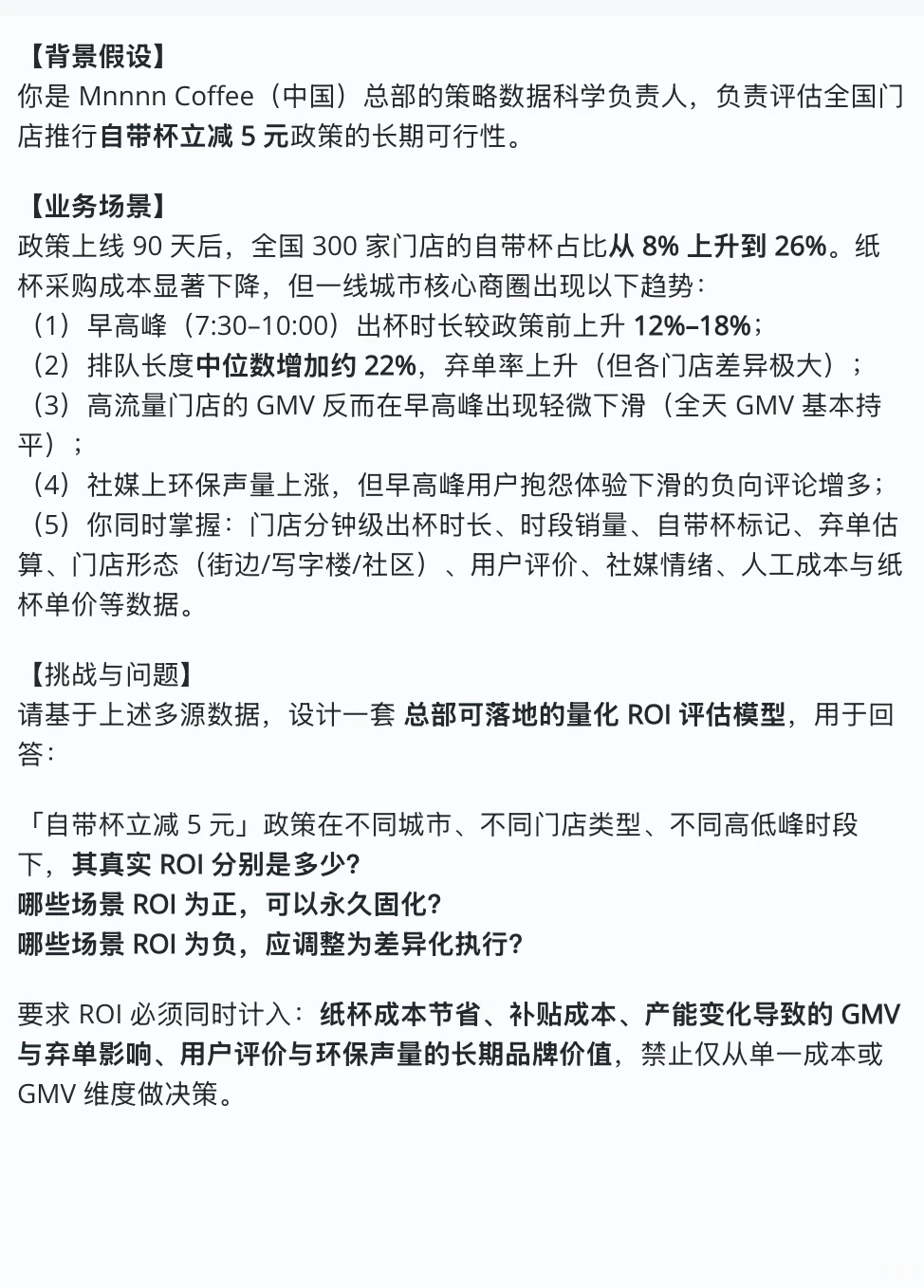 【背景假设】
你是 Mnnnn Coffee（中国）总部的策略数据科学负责人，负责评估全国门店推行自带杯立减 5 元政策的长期可行性。

【业务场景】
政策上线 90 天后，全国 300 家门店的自带杯占比从 8% 上升到 26%。纸杯采购成本显著下降，但一线城市核心商圈出现以下趋势：
（1）早高峰（7:30–10:00）出杯时长较政策前上升 12%–18%；
（2）排队长度中位数增加约 22%，弃单率上升（但各门店差异极大）；
（3）高流量门店的 GMV 反而在早高峰出现轻微下滑（全天 GMV 基本持平）；
（4）社媒上环保声量上涨，但早高峰用户抱怨体验下滑的负向评论增多；
（5）你同时掌握：门店分钟级出杯时长、时段销量、自带杯标记、弃单估算、门店形态（街边/写字楼/社区）、用户评价、社媒情绪、人工成本与纸杯单价等数据。

【挑战与问题】
请基于上述多源数据，设计一套 总部可落地的量化 ROI 评估模型，用于回答：

「自带杯立减 5 元」政策在不同城市、不同门店类型、不同高低峰时段下，其真实 ROI 分别是多少?
哪些场景 ROI 为正，可以永久固化?
哪些场景 ROI 为负，应调整为差异化执行?

要求 ROI 必须同时计入：纸杯成本节省、补贴成本、产能变化导致的 GMV 与弃单影响、用户评价与环保声量的长期品牌价值，禁止仅从单一成本或 GMV 维度做决策。